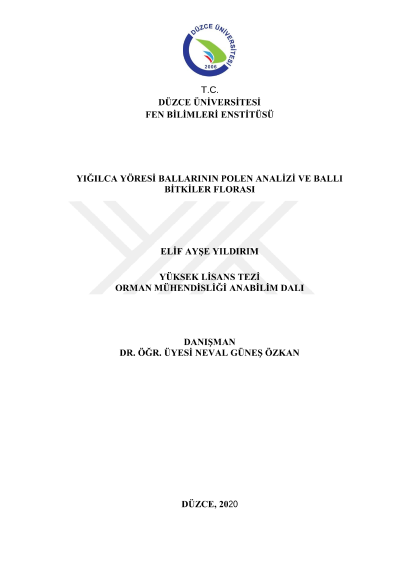 DÜZCE ÜNİVERSİTESİ
2006

T.C.
DÜZCE ÜNİVERSİTESİ
FEN BİLİMLERİ ENSTİTÜSÜ

YIĞILCA YÖRESİ BALLARININ POLEN ANALİZİ VE BALLI BİTKİLER FLORASI

ELİF AYŞE YILDIRIM

YÜKSEK LİSANS TEZİ
ORMAN MÜHENDİSLİĞİ ANABİLİM DALI

DANIŞMAN
DR. ÖĞR. ÜYESİ NEVAL GÜNEŞ ÖZKAN

DÜZCE, 2020